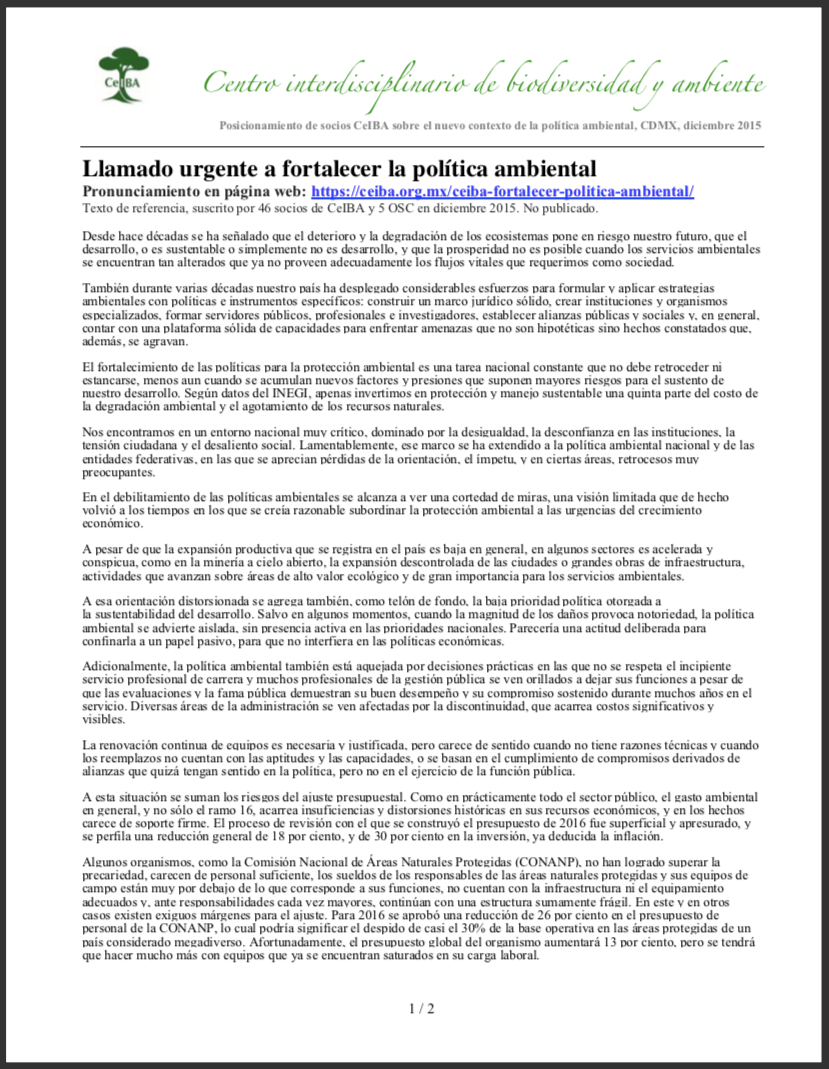 CeIBA

Centro interdisciplinario de biodiversidad y ambiente

Posicionamiento de socios CeIBA sobre el nuevo contexto de la política ambiental, CDMX, diciembre 2015

Llamado urgente a fortalecer la política ambiental

Pronunciamiento en página web: https://ceiba.org.mx/ceiba-fortalecer-politica-ambiental/
Texto de referencia, suscrito por 46 socios de CeIBA y 5 OSC en diciembre 2015. No publicado.

Desde hace décadas se ha señalado que el deterioro y la degradación de los ecosistemas pone en riesgo nuestro futuro, que el desarrollo, o es sustentable o simplemente no es desarrollo, y que la prosperidad no es posible cuando los servicios ambientales se encuentran tan alterados que ya no proveen adecuadamente los flujos vitales que requerimos como sociedad.

También durante varias décadas nuestro país ha desplegado considerables esfuerzos para formular y aplicar estrategias ambientales con políticas e instrumentos específicos: construir un marco jurídico sólido, crear instituciones y organismos especializados, formar servidores públicos, profesionales e investigadores, establecer alianzas públicas y sociales y, en general, contar con una plataforma sólida de capacidades para enfrentar amenazas que no son hipotéticas sino hechos constatados que, además, se agravan.

El fortalecimiento de las políticas para la protección ambiental es una tarea nacional constante que no debe retroceder ni estancarse, menos aun cuando se acumulan nuevos factores y presiones que suponen mayores riesgos para el sustento de nuestro desarrollo. Según datos del INEGI, apenas invertimos en protección y manejo sustentable una quinta parte del costo de la degradación ambiental y el agotamiento de los recursos naturales.

Nos encontramos en un entorno nacional muy crítico, dominado por la desigualdad, la desconfianza en las instituciones, la tensión ciudadana y el desaliento social. Lamentablemente, ese marco se ha extendido a la política ambiental nacional y de las entidades federativas, en las que se aprecian pérdidas de la orientación, el ímpetu, y en ciertas áreas, retrocesos muy preocupantes.

En el debilitamiento de las políticas ambientales se alcanza a ver una cortedad de miras, una visión limitada que de hecho volvió a los tiempos en los que se creía razonable subordinar la protección ambiental a las urgencias del crecimiento económico.

A pesar de que la expansión productiva que se registra en el país es baja en general, en algunos sectores es acelerada y conspicua, como en la minería a cielo abierto, la expansión descontrolada de las ciudades o grandes obras de infraestructura, actividades que avanzan sobre áreas de alto valor ecológico y de gran importancia para los servicios ambientales.

A esa orientación distorsionada se agrega también, como telón de fondo, la baja prioridad política otorgada a la sustentabilidad del desarrollo. Salvo en algunos momentos, cuando la magnitud de los daños provoca notoriedad, la política ambiental se advierte aislada, sin presencia activa en las prioridades nacionales. Parecería una actitud deliberada para confinarla a un papel pasivo, para que no interfiera en las políticas económicas.

Adicionalmente, la política ambiental también está aquejada por decisiones prácticas en las que no se respeta el incipiente servicio profesional de carrera y muchos profesionales de la gestión pública se ven orillados a dejar sus funciones a pesar de que las evaluaciones y la fama pública demuestran su buen desempeño y su compromiso sostenido durante muchos años en el servicio. Diversas áreas de la administración se ven afectadas por la discontinuidad, que acarrea costos significativos y visibles.

La renovación continua de equipos es necesaria y justificada, pero carece de sentido cuando no tiene razones técnicas y cuando los reemplazos no cuentan con las aptitudes y las capacidades, o se basan en el cumplimiento de compromisos derivados de alianzas que quizá tengan sentido en la política, pero no en el ejercicio de la función pública.

A esta situación se suman los riesgos del ajuste presupuestal. Como en prácticamente todo el sector público, el gasto ambiental en general, y no sólo el ramo 16, acarrea insuficiencias y distorsiones históricas en sus recursos económicos, y en los hechos carece de soporte firme. El proceso de revisión con el que se construyó el presupuesto de 2016 fue superficial y apresurado, y se perfila una reducción general de 18 por ciento, y de 30 por ciento en la inversión, ya deducida la inflación.

Algunos organismos, como la Comisión Nacional de Áreas Naturales Protegidas (CONANP), no han logrado superar la precariedad, carecen de personal suficiente, los sueldos de los responsables de las áreas naturales protegidas y sus equipos de campo están muy por debajo de lo que corresponde a sus funciones, no cuentan con la infraestructura ni el equipamiento adecuados y, ante responsabilidades cada vez mayores, continúan con una estructura sumamente frágil. En este y en otros casos existen exiguos márgenes para el ajuste. Para 2016 se aprobó una reducción de 26 por ciento en el presupuesto de personal de la CONANP, lo cual podría significar el despido de casi el 30% de la base operativa en las áreas protegidas de un país considerado megadiverso. Afortunadamente, el presupuesto global del organismo aumentará 13 por ciento, pero se tendrá que hacer mucho más con equipos que ya se encuentran saturados en su carga laboral.

1 / 2